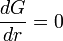 $\frac{dG}{dr} = 0$